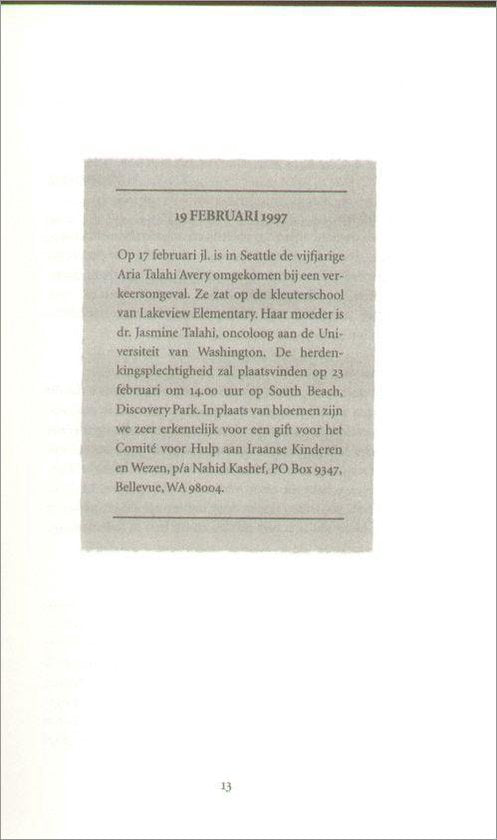 19 FEBRUARI 1997

Op 17 februari jl. is in Seattle de vijfjarige Aria Talahi Avery omgekomen bij een verkeersongeval. Ze zat op de kleuterschool van Lakeview Elementary. Haar moeder is dr. Jasmine Talahi, oncoloog aan de Universiteit van Washington. De herdenkingsplechtigheid zal plaatsvinden op 23 februari om 14.00 uur op South Beach, Discovery Park. In plaats van bloemen zijn we zeer erkentelijk voor een gift voor het Comité voor Hulp aan Iraanse Kinderen en Wezen, p/a Nahid Kashef, PO Box 9347, Bellevue, WA 98004.

13